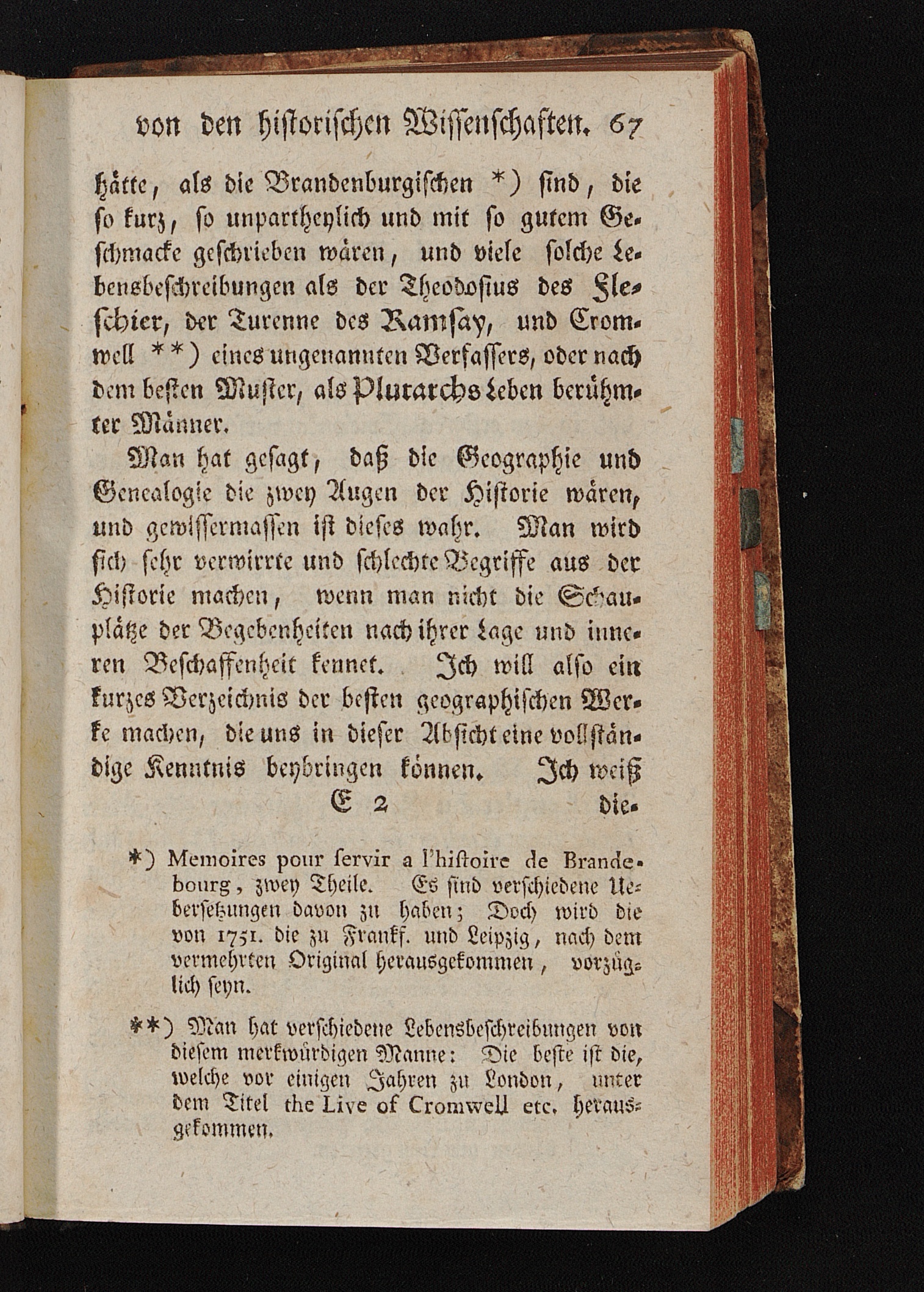 von den historischen Wissenschaften. 67

hätte, als die Brandenburgischen *) sind, die so kurz, so unpartheylich und mit so gutem Geschmacke geschrieben wären, und viele solche Lebensbeschreibungen als der Theodosius des Fleschier, der Turenne des Ramsay, und Cromwell **) eines ungenannten Verfassers, oder nach dem besten Muster, als Plutarchs Leben berühmter Männer.

Man hat gesagt, daß die Geographie und Genealogie die zwey Augen der Historie wären, und gewissermassen ist dieses wahr. Man wird sich sehr verwirrte und schlechte Begriffe aus der Historie machen, wenn man nicht die Schauplätze der Begebenheiten nach ihrer Lage und inneren Beschaffenheit kennet. Ich will also ein kurzes Verzeichnis der besten geographischen Werke machen, die uns in dieser Absicht eine vollständige Kenntnis beybringen können. Ich weiß

E 2 die-

*) Memoires pour servir a l'histoire de Brandebourg, zwey Theile. Es sind verschiedene Uebersetzungen davon zu haben; Doch wird die von 1751. die zu Frankf. und Leipzig, nach dem vermehrten Original herausgekommen, vorzüglich seyn.

**) Man hat verschiedene Lebensbeschreibungen von diesem merkwürdigen Manne: Die beste ist die, welche vor einigen Jahren zu London, unter dem Titel the Live of Cromwell etc. herausgekommen.